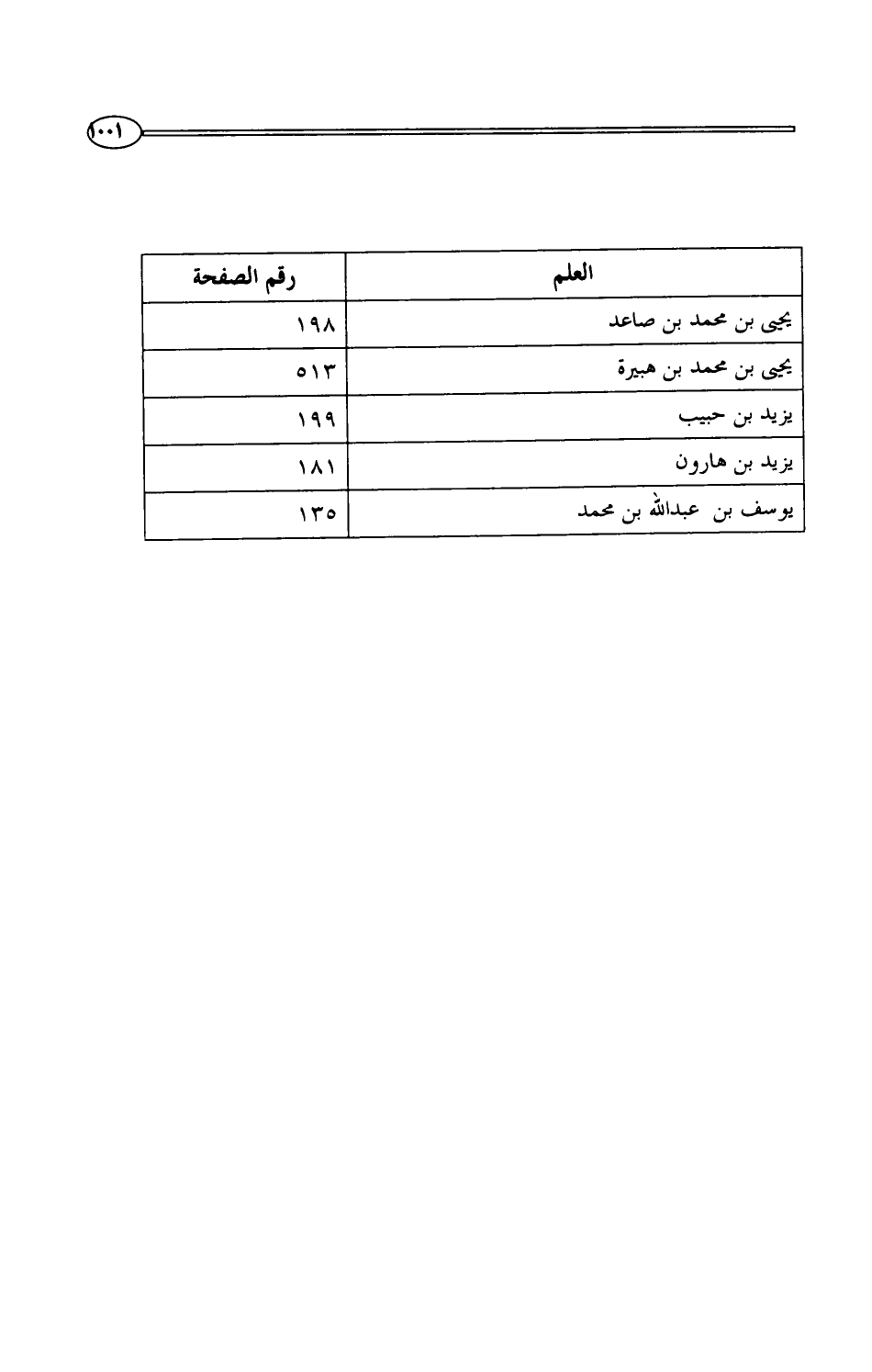 ١٠٠١

| العلم | رقم الصفحة |
|---|---|
| يحيى بن محمد بن صاعد | ١٩٨ |
| يحيى بن محمد بن هبيرة | ٥١٣ |
| يزيد بن حبيب | ١٩٩ |
| يزيد بن هارون | ١٨١ |
| يوسف بن عبدالله بن محمد | ١٣٥ |